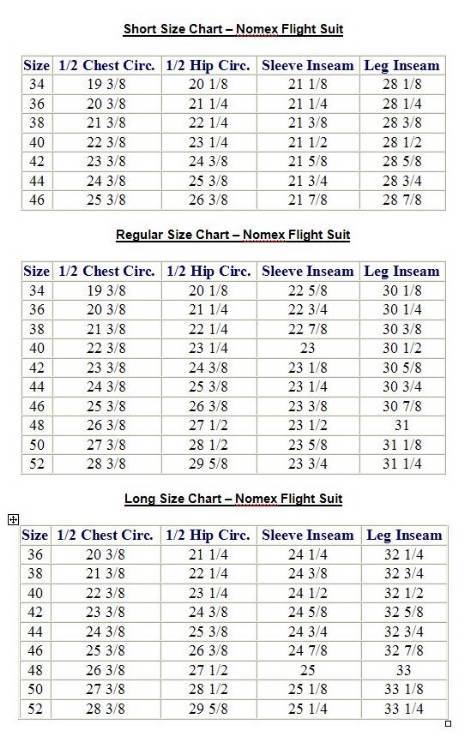 Short Size Chart – Nomex Flight Suit

| Size | 1/2 Chest Circ. | 1/2 Hip Circ. | Sleeve Inseam | Leg Inseam |
|---|---|---|---|---|
| 34 | 19 3/8 | 20 1/8 | 21 1/8 | 28 1/8 |
| 36 | 20 3/8 | 21 1/4 | 21 1/4 | 28 1/4 |
| 38 | 21 3/8 | 22 1/4 | 21 3/8 | 28 3/8 |
| 40 | 22 3/8 | 23 1/4 | 21 1/2 | 28 1/2 |
| 42 | 23 3/8 | 24 3/8 | 21 5/8 | 28 5/8 |
| 44 | 24 3/8 | 25 3/8 | 21 3/4 | 28 3/4 |
| 46 | 25 3/8 | 26 3/8 | 21 7/8 | 28 7/8 |

Regular Size Chart – Nomex Flight Suit

| Size | 1/2 Chest Circ. | 1/2 Hip Circ. | Sleeve Inseam | Leg Inseam |
|---|---|---|---|---|
| 34 | 19 3/8 | 20 1/8 | 22 5/8 | 30 1/8 |
| 36 | 20 3/8 | 21 1/4 | 22 3/4 | 30 1/4 |
| 38 | 21 3/8 | 22 1/4 | 22 7/8 | 30 3/8 |
| 40 | 22 3/8 | 23 1/4 | 23 | 30 1/2 |
| 42 | 23 3/8 | 24 3/8 | 23 1/8 | 30 5/8 |
| 44 | 24 3/8 | 25 3/8 | 23 1/4 | 30 3/4 |
| 46 | 25 3/8 | 26 3/8 | 23 3/8 | 30 7/8 |
| 48 | 26 3/8 | 27 1/2 | 23 1/2 | 31 |
| 50 | 27 3/8 | 28 1/2 | 23 5/8 | 31 1/8 |
| 52 | 28 3/8 | 29 5/8 | 23 3/4 | 31 1/4 |

Long Size Chart – Nomex Flight Suit

| Size | 1/2 Chest Circ. | 1/2 Hip Circ. | Sleeve Inseam | Leg Inseam |
|---|---|---|---|---|
| 36 | 20 3/8 | 21 1/4 | 24 1/4 | 32 1/4 |
| 38 | 21 3/8 | 22 1/4 | 24 3/8 | 32 3/4 |
| 40 | 22 3/8 | 23 1/4 | 24 1/2 | 32 1/2 |
| 42 | 23 3/8 | 24 3/8 | 24 5/8 | 32 5/8 |
| 44 | 24 3/8 | 25 3/8 | 24 3/4 | 32 3/4 |
| 46 | 25 3/8 | 26 3/8 | 24 7/8 | 32 7/8 |
| 48 | 26 3/8 | 27 1/2 | 25 | 33 |
| 50 | 27 3/8 | 28 1/2 | 25 1/8 | 33 1/8 |
| 52 | 28 3/8 | 29 5/8 | 25 1/4 | 33 1/4 |